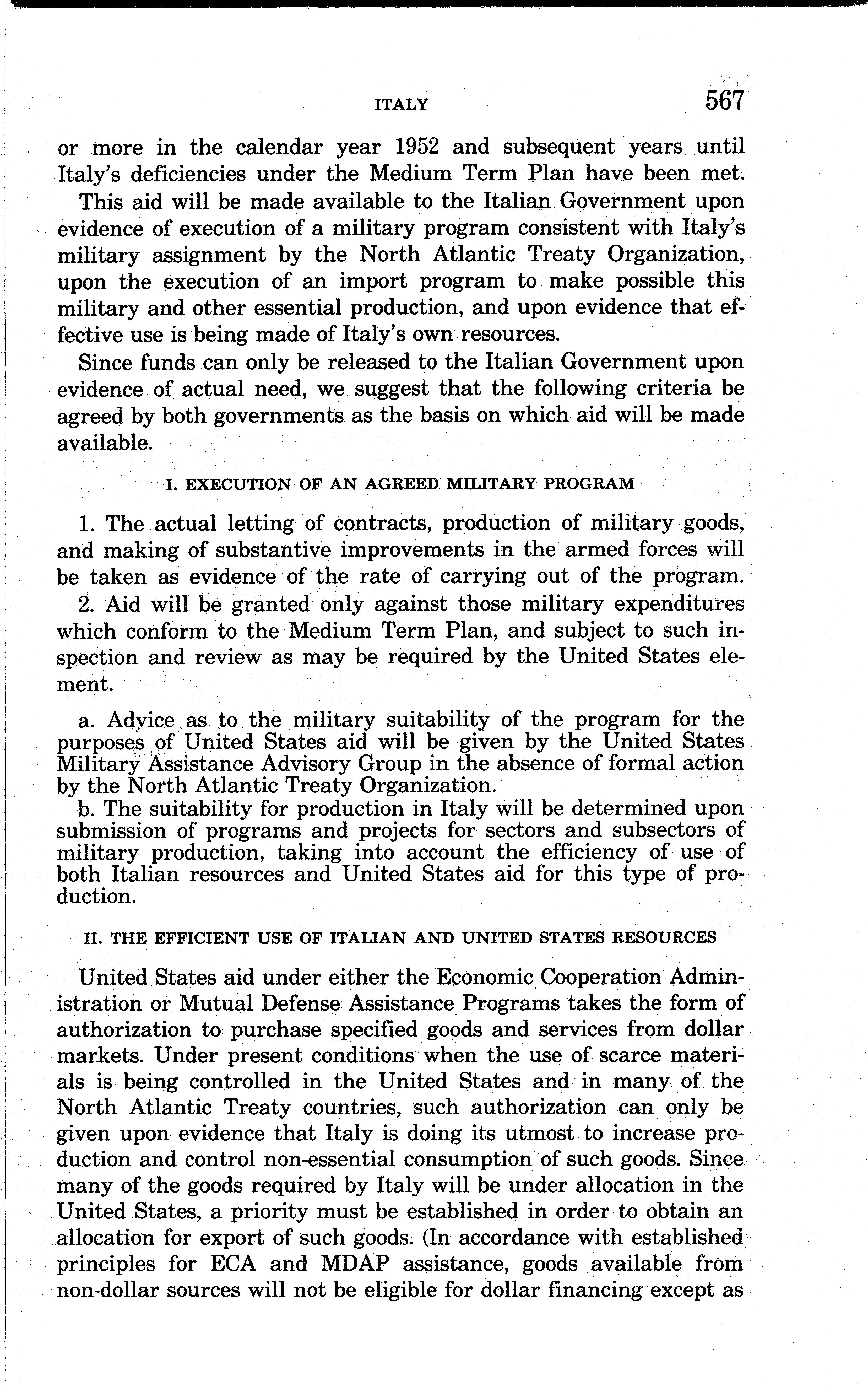 ITALY 567

or more in the calendar year 1952 and subsequent years until Italy's deficiencies under the Medium Term Plan have been met.

This aid will be made available to the Italian Government upon evidence of execution of a military program consistent with Italy's military assignment by the North Atlantic Treaty Organization, upon the execution of an import program to make possible this military and other essential production, and upon evidence that effective use is being made of Italy's own resources.

Since funds can only be released to the Italian Government upon evidence of actual need, we suggest that the following criteria be agreed by both governments as the basis on which aid will be made available.

I. EXECUTION OF AN AGREED MILITARY PROGRAM

1. The actual letting of contracts, production of military goods, and making of substantive improvements in the armed forces will be taken as evidence of the rate of carrying out of the program.

2. Aid will be granted only against those military expenditures which conform to the Medium Term Plan, and subject to such inspection and review as may be required by the United States element.

a. Advice as to the military suitability of the program for the purposes of United States aid will be given by the United States Military Assistance Advisory Group in the absence of formal action by the North Atlantic Treaty Organization.

b. The suitability for production in Italy will be determined upon submission of programs and projects for sectors and subsectors of military production, taking into account the efficiency of use of both Italian resources and United States aid for this type of production.

II. THE EFFICIENT USE OF ITALIAN AND UNITED STATES RESOURCES

United States aid under either the Economic Cooperation Administration or Mutual Defense Assistance Programs takes the form of authorization to purchase specified goods and services from dollar markets. Under present conditions when the use of scarce materials is being controlled in the United States and in many of the North Atlantic Treaty countries, such authorization can only be given upon evidence that Italy is doing its utmost to increase production and control non-essential consumption of such goods. Since many of the goods required by Italy will be under allocation in the United States, a priority must be established in order to obtain an allocation for export of such goods. (In accordance with established principles for ECA and MDAP assistance, goods available from non-dollar sources will not be eligible for dollar financing except as